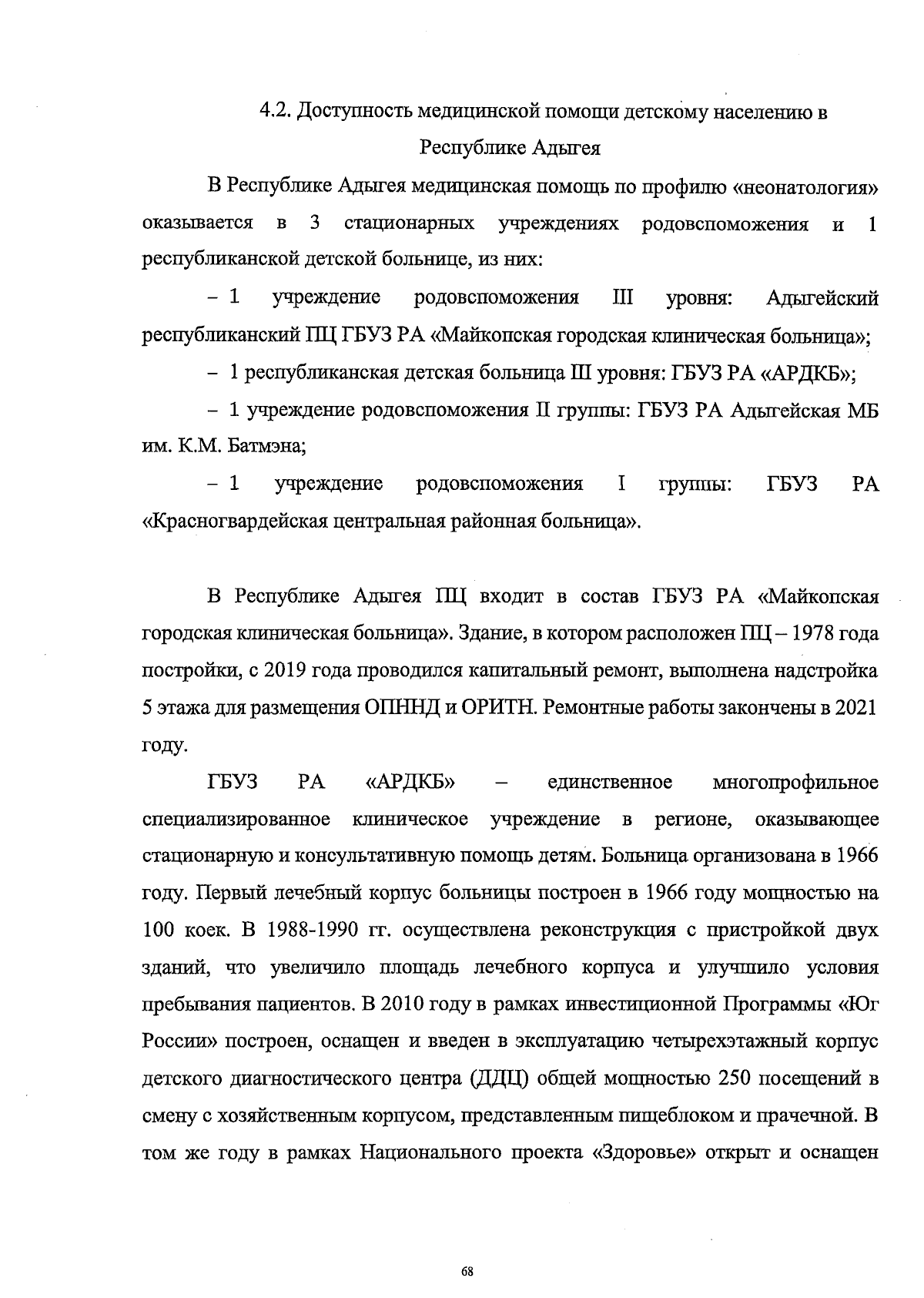 4.2. Доступность медицинской помощи детскому населению в Республике Адыгея

В Республике Адыгея медицинская помощь по профилю «неонатология» оказывается в 3 стационарных учреждениях родовспоможения и 1 республиканской детской больнице, из них:

– 1 учреждение родовспоможения III уровня: Адыгейский республиканский ПЦ ГБУЗ РА «Майкопская городская клиническая больница»;

– 1 республиканская детская больница III уровня: ГБУЗ РА «АРДКБ»;

– 1 учреждение родовспоможения II группы: ГБУЗ РА Адыгейская МБ им. К.М. Батмэна;

– 1 учреждение родовспоможения I группы: ГБУЗ РА «Красногвардейская центральная районная больница».

В Республике Адыгея ПЦ входит в состав ГБУЗ РА «Майкопская городская клиническая больница». Здание, в котором расположен ПЦ – 1978 года постройки, с 2019 года проводился капитальный ремонт, выполнена надстройка 5 этажа для размещения ОПННД и ОРИТН. Ремонтные работы закончены в 2021 году.

ГБУЗ РА «АРДКБ» – единственное многопрофильное специализированное клиническое учреждение в регионе, оказывающее стационарную и консультативную помощь детям. Больница организована в 1966 году. Первый лечебный корпус больницы построен в 1966 году мощностью на 100 коек. В 1988-1990 гг. осуществлена реконструкция с пристройкой двух зданий, что увеличило площадь лечебного корпуса и улучшило условия пребывания пациентов. В 2010 году в рамках инвестиционной Программы «Юг России» построен, оснащен и введен в эксплуатацию четырехэтажный корпус детского диагностического центра (ДДЦ) общей мощностью 250 посещений в смену с хозяйственным корпусом, представленным пищеблоком и прачечной. В том же году в рамках Национального проекта «Здоровье» открыт и оснащен

68